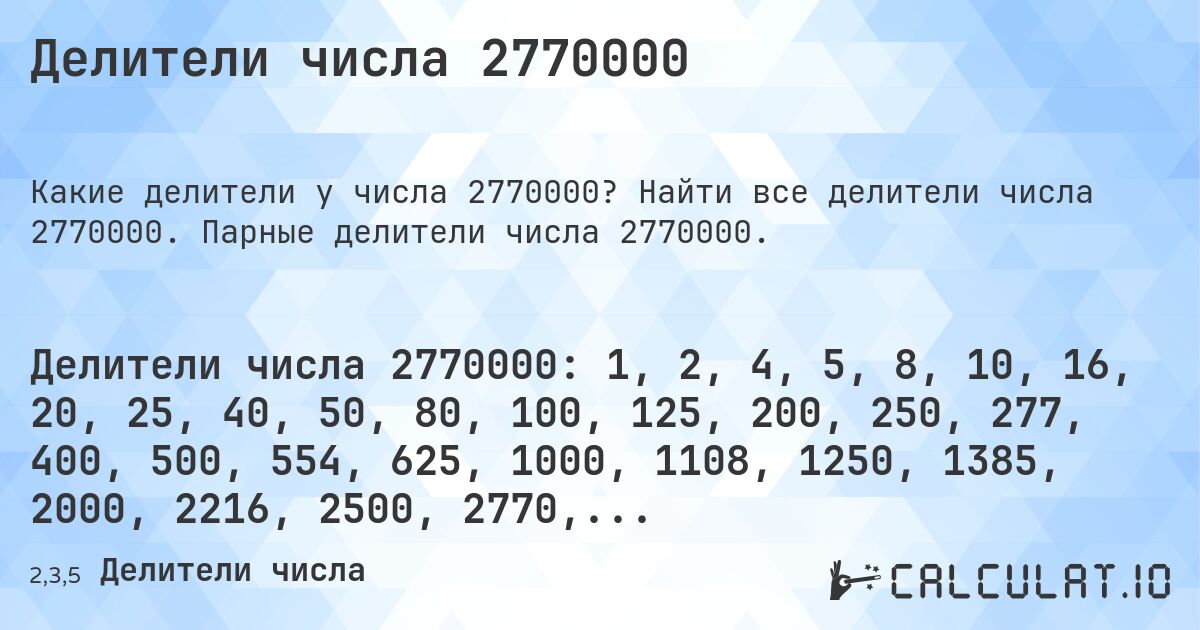 Делители числа 2770000

Какие делители у числа 2770000? Найти все делители числа 2770000. Парные делители числа 2770000.

Делители числа 2770000: 1, 2, 4, 5, 8, 10, 16, 20, 25, 40, 50, 80, 100, 125, 200, 250, 277, 400, 500, 554, 625, 1000, 1108, 1250, 1385, 2000, 2216, 2500, 2770,...

2,3,5 Делители числа

CALCULAT.IO